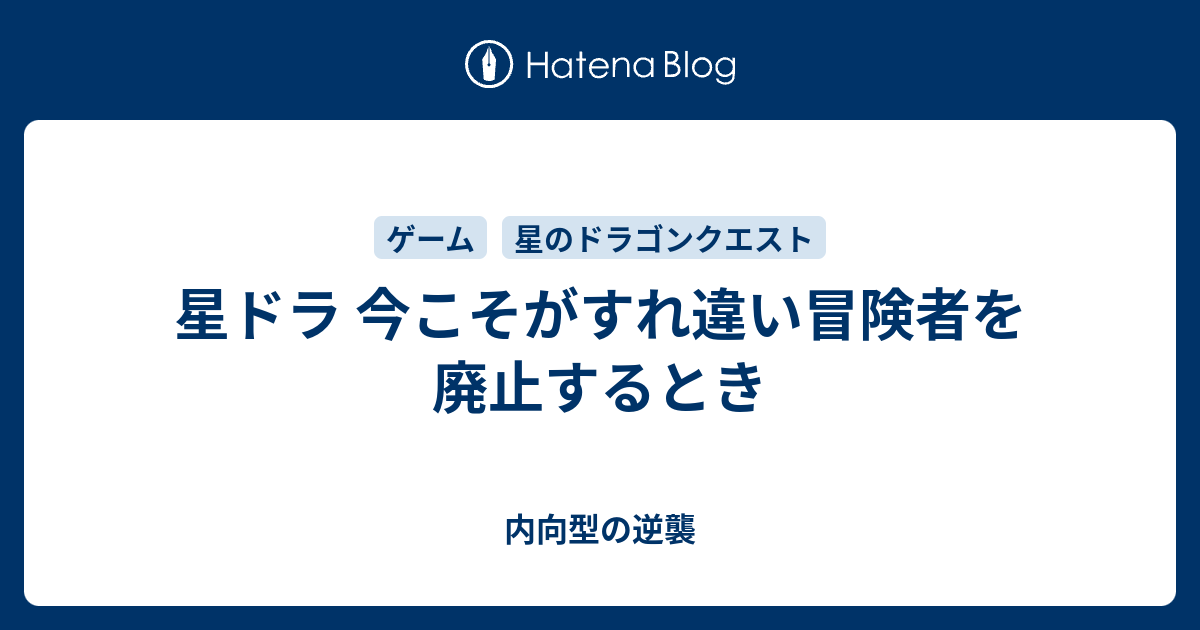 Hatena Blog

ゲーム 星のドラゴンクエスト

星ドラ 今こそがすれ違い冒険者を廃止するとき

内向型の逆襲